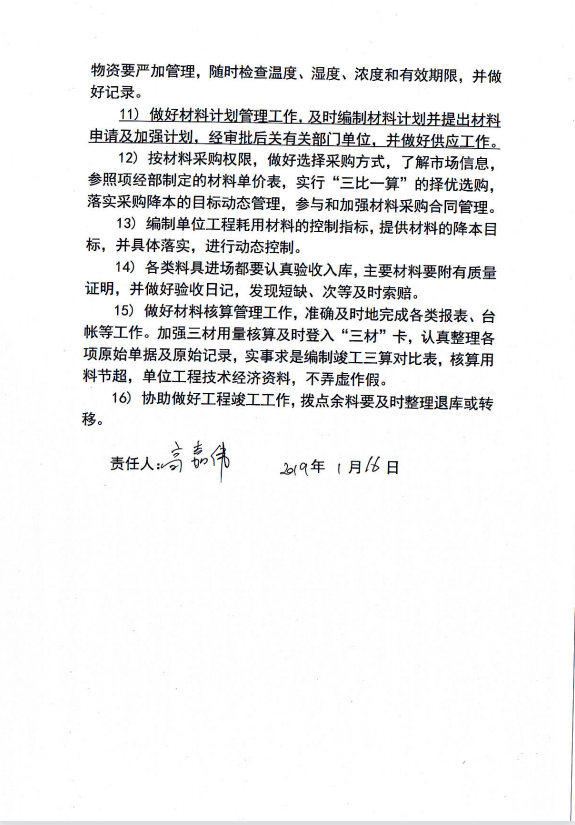 物资要严加管理，随时检查温度、湿度、浓度和有效期限，并做好记录。

11）做好材料计划管理工作，及时编制材料计划并提出材料申请及加强计划，经审批后关有关部门单位，并做好供应工作。

12）按材料采购权限，做好选择采购方式，了解市场信息，参照项经部制定的材料单价表，实行“三比一算”的择优选购，落实采购降本的目标动态管理，参与和加强材料采购合同管理。

13）编制单位工程耗用材料的控制指标，提供材料的降本目标，并具体落实，进行动态控制。

14）各类料具进场都要认真验收入库，主要材料要附有质量证明，并做好验收日记，发现短缺、次等及时索赔。

15）做好材料核算管理工作，准确及时地完成各类报表、台帐等工作。加强三材用量核算及时登入“三材”卡，认真整理各项原始单据及原始记录，实事求是编制竣工三算对比表，核算用料节超，单位工程技术经济资料，不弄虚作假。

16）协助做好工程竣工工作，拨点余料要及时整理退库或转移。

责任人：高嘉伟　　2019年 1月16日